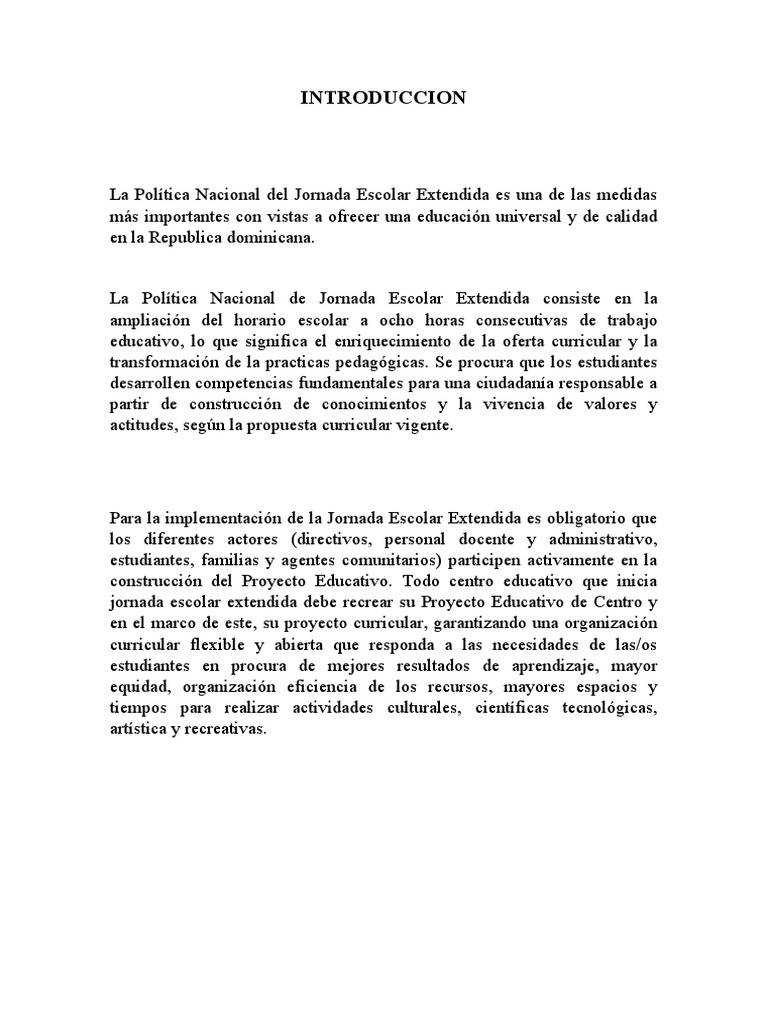 INTRODUCCION

La Política Nacional del Jornada Escolar Extendida es una de las medidas más importantes con vistas a ofrecer una educación universal y de calidad en la Republica dominicana.

La Política Nacional de Jornada Escolar Extendida consiste en la ampliación del horario escolar a ocho horas consecutivas de trabajo educativo, lo que significa el enriquecimiento de la oferta curricular y la transformación de la practicas pedagógicas. Se procura que los estudiantes desarrollen competencias fundamentales para una ciudadanía responsable a partir de construcción de conocimientos y la vivencia de valores y actitudes, según la propuesta curricular vigente.

Para la implementación de la Jornada Escolar Extendida es obligatorio que los diferentes actores (directivos, personal docente y administrativo, estudiantes, familias y agentes comunitarios) participen activamente en la construcción del Proyecto Educativo. Todo centro educativo que inicia jornada escolar extendida debe recrear su Proyecto Educativo de Centro y en el marco de este, su proyecto curricular, garantizando una organización curricular flexible y abierta que responda a las necesidades de las/os estudiantes en procura de mejores resultados de aprendizaje, mayor equidad, organización eficiencia de los recursos, mayores espacios y tiempos para realizar actividades culturales, científicas tecnológicas, artística y recreativas.